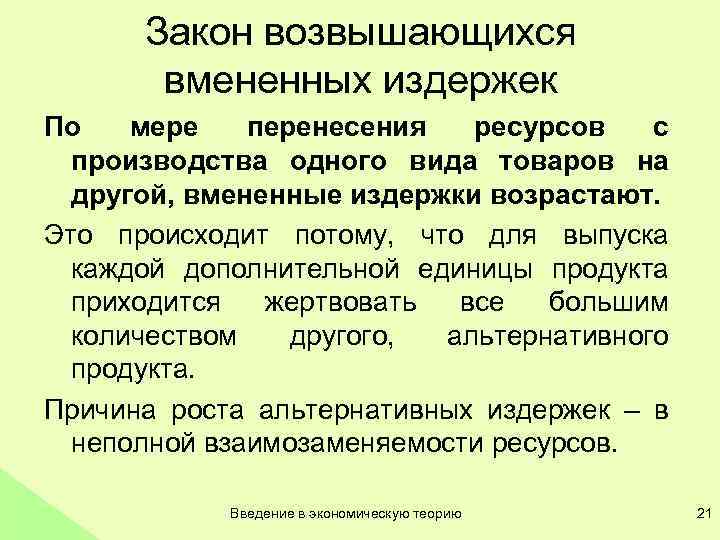 Закон возвышающихся вмененных издержек

По мере перенесения ресурсов с производства одного вида товаров на другой, вмененные издержки возрастают.

Это происходит потому, что для выпуска каждой дополнительной единицы продукта приходится жертвовать все большим количеством другого, альтернативного продукта.

Причина роста альтернативных издержек – в неполной взаимозаменяемости ресурсов.

Введение в экономическую теорию

21